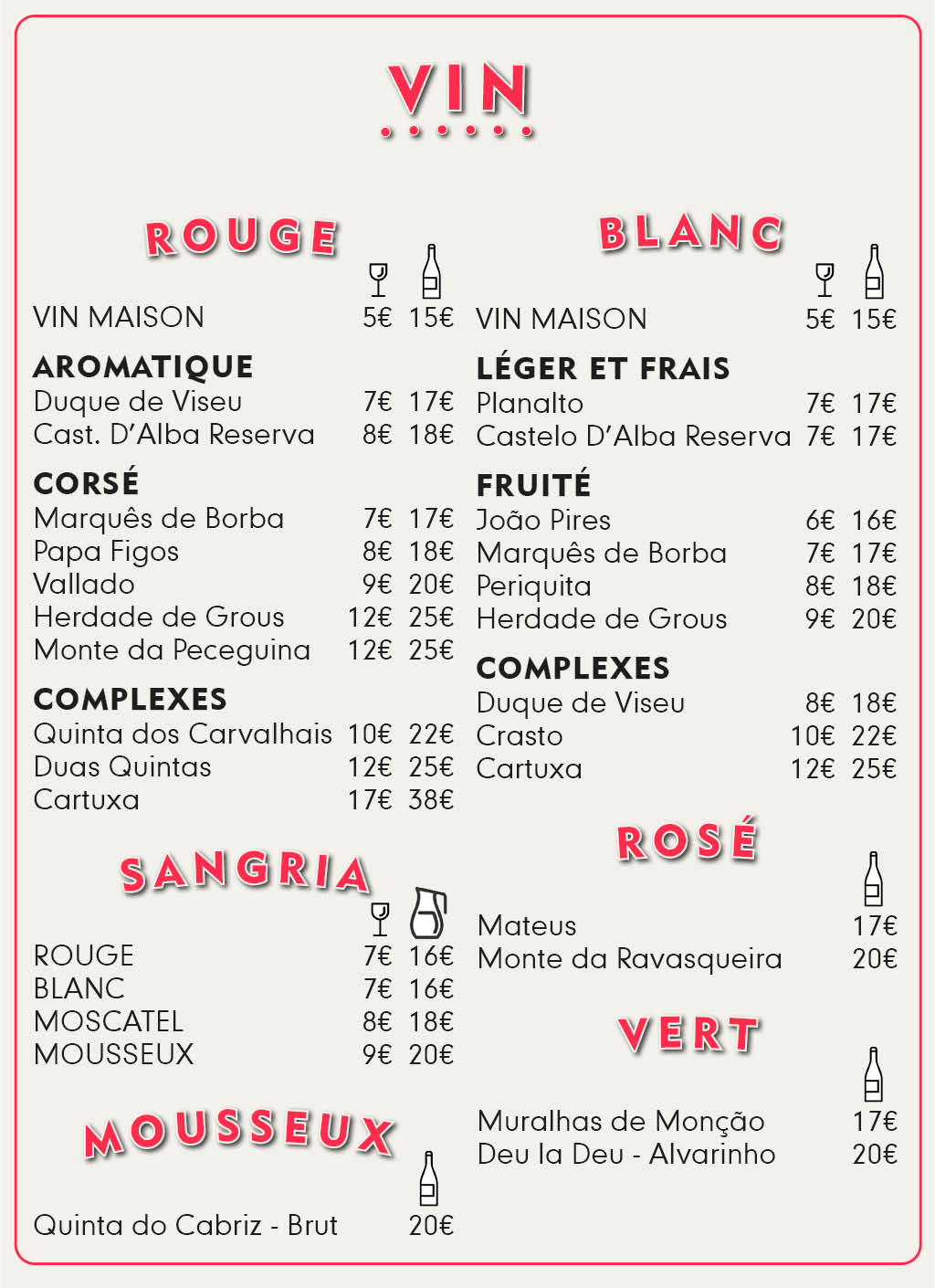 VIN

ROUGE

VIN MAISON 5€ 15€

AROMATIQUE
Duque de Viseu 7€ 17€
Cast. D'Alba Reserva 8€ 18€

CORSÉ
Marquês de Borba 7€ 17€
Papa Figos 8€ 18€
Vallado 9€ 20€
Herdade de Grous 12€ 25€
Monte da Peceguina 12€ 25€

COMPLEXES
Quinta dos Carvalhais 10€ 22€
Duas Quintas 12€ 25€
Cartuxa 17€ 38€

SANGRIA

ROUGE 7€ 16€
BLANC 7€ 16€
MOSCATEL 8€ 18€
MOUSSEUX 9€ 20€

MOUSSEUX

Quinta do Cabriz - Brut 20€

BLANC

VIN MAISON 5€ 15€

LÉGER ET FRAIS
Planalto 7€ 17€
Castelo D'Alba Reserva 7€ 17€

FRUITÉ
João Pires 6€ 16€
Marquês de Borba 7€ 17€
Periquita 8€ 18€
Herdade de Grous 9€ 20€

COMPLEXES
Duque de Viseu 8€ 18€
Crasto 10€ 22€
Cartuxa 12€ 25€

ROSÉ

Mateus 17€
Monte da Ravasqueira 20€

VERT

Muralhas de Monção 17€
Deu la Deu - Alvarinho 20€